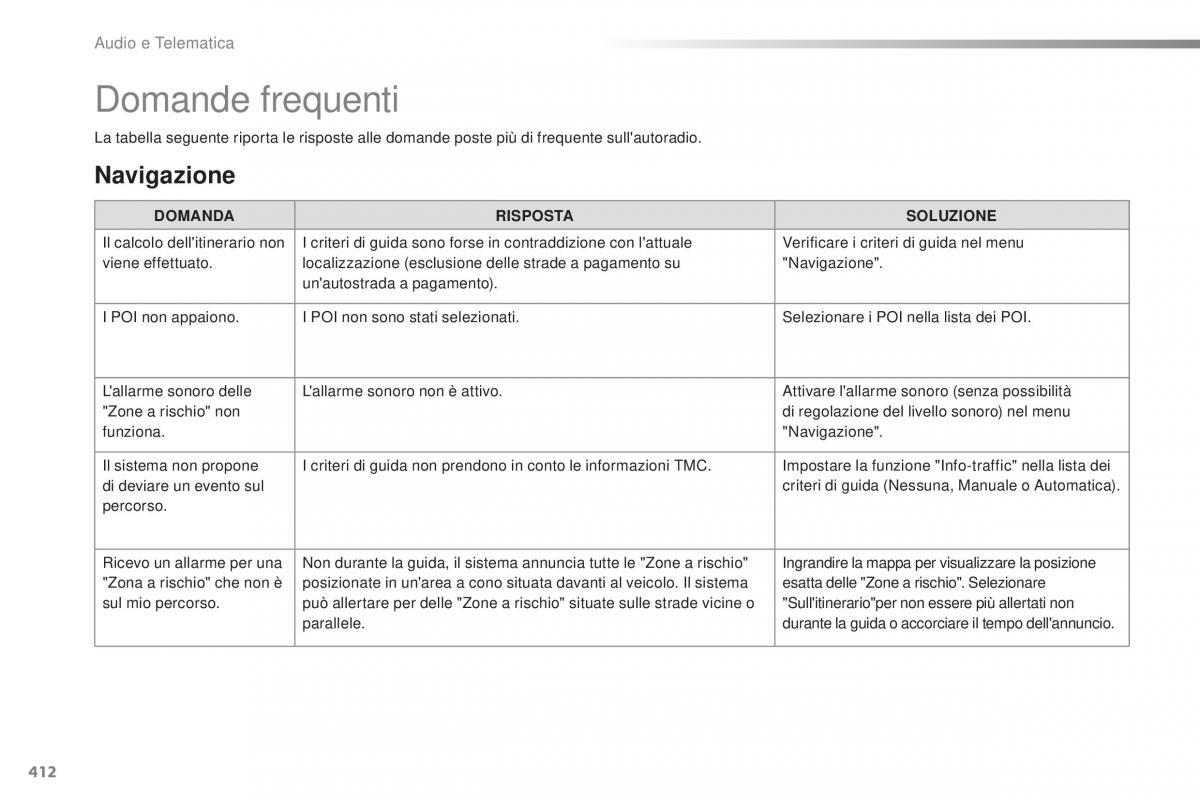 Audio e Telematica

Domande frequenti

La tabella seguente riporta le risposte alle domande poste più di frequente sull'autoradio.

Navigazione

| DOMANDA | RISPOSTA | SOLUZIONE |
|---|---|---|
| Il calcolo dell'itinerario non viene effettuato. | I criteri di guida sono forse in contraddizione con l'attuale localizzazione (esclusione delle strade a pagamento su un'autostrada a pagamento). | Verificare i criteri di guida nel menu "Navigazione". |
| I POI non appaiono. | I POI non sono stati selezionati. | Selezionare i POI nella lista dei POI. |
| L'allarme sonoro delle "Zone a rischio" non funziona. | L'allarme sonoro non è attivo. | Attivare l'allarme sonoro (senza possibilità di regolazione del livello sonoro) nel menu "Navigazione". |
| Il sistema non propone di deviare un evento sul percorso. | I criteri di guida non prendono in conto le informazioni TMC. | Impostare la funzione "Info-traffic" nella lista dei criteri di guida (Nessuna, Manuale o Automatica). |
| Ricevo un allarme per una "Zona a rischio" che non è sul mio percorso. | Non durante la guida, il sistema annuncia tutte le "Zone a rischio" posizionate in un'area a cono situata davanti al veicolo. Il sistema può allertare per delle "Zone a rischio" situate sulle strade vicine o parallele. | Ingrandire la mappa per visualizzare la posizione esatta delle "Zone a rischio". Selezionare "Sull'itinerario"per non essere più allertati non durante la guida o accorciare il tempo dell'annuncio. |

412